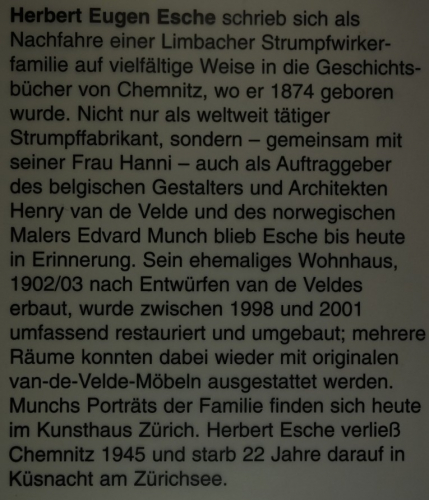 Herbert Eugen Esche schrieb sich als Nachfahre einer Limbacher Strumpfwirkerfamilie auf vielfältige Weise in die Geschichtsbücher von Chemnitz, wo er 1874 geboren wurde. Nicht nur als weltweit tätiger Strumpffabrikant, sondern – gemeinsam mit seiner Frau Hanni – auch als Auftraggeber des belgischen Gestalters und Architekten Henry van de Velde und des norwegischen Malers Edvard Munch blieb Esche bis heute in Erinnerung. Sein ehemaliges Wohnhaus, 1902/03 nach Entwürfen van de Veldes erbaut, wurde zwischen 1998 und 2001 umfassend restauriert und umgebaut; mehrere Räume konnten dabei wieder mit originalen van-de-Velde-Möbeln ausgestattet werden. Munchs Porträts der Familie finden sich heute im Kunsthaus Zürich. Herbert Esche verließ Chemnitz 1945 und starb 22 Jahre darauf in Küsnacht am Zürichsee.